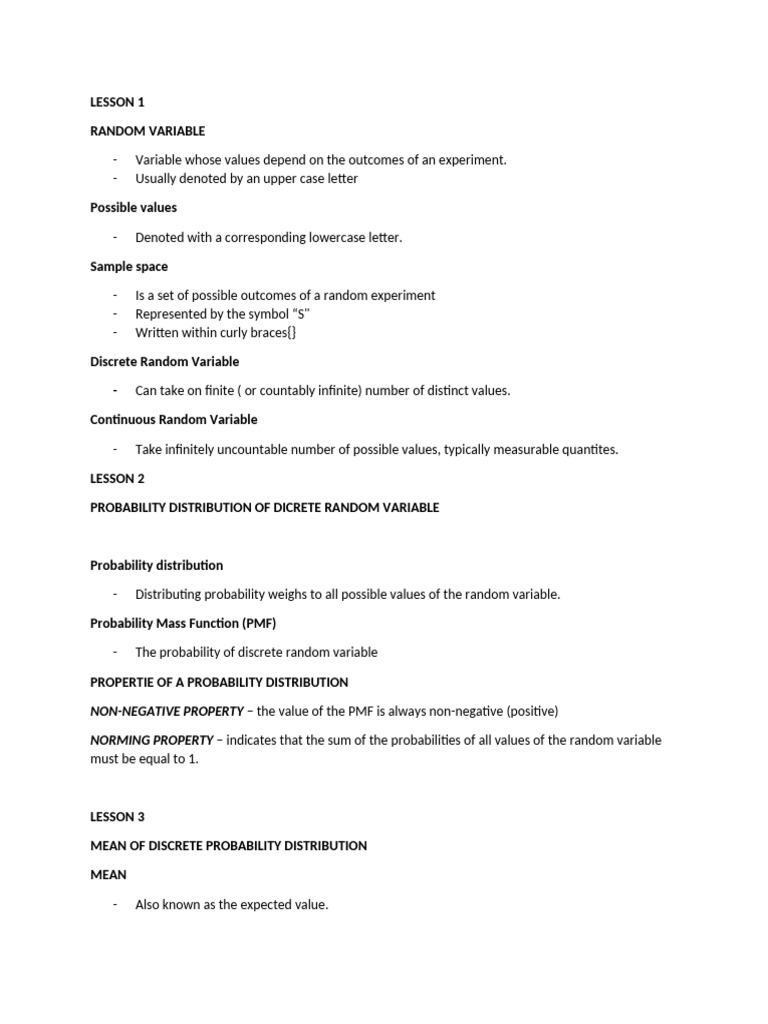 LESSON 1

RANDOM VARIABLE

- Variable whose values depend on the outcomes of an experiment.
- Usually denoted by an upper case letter

Possible values

- Denoted with a corresponding lowercase letter.

Sample space

- Is a set of possible outcomes of a random experiment
- Represented by the symbol "S"
- Written within curly braces{}

Discrete Random Variable

- Can take on finite ( or countably infinite) number of distinct values.

Continuous Random Variable

- Take infinitely uncountable number of possible values, typically measurable quantites.

LESSON 2

PROBABILITY DISTRIBUTION OF DICRETE RANDOM VARIABLE

Probability distribution

- Distributing probability weighs to all possible values of the random variable.

Probability Mass Function (PMF)

- The probability of discrete random variable

PROPERTIE OF A PROBABILITY DISTRIBUTION

NON-NEGATIVE PROPERTY – the value of the PMF is always non-negative (positive)

NORMING PROPERTY – indicates that the sum of the probabilities of all values of the random variable must be equal to 1.

LESSON 3

MEAN OF DISCRETE PROBABILITY DISTRIBUTION

MEAN

- Also known as the expected value.